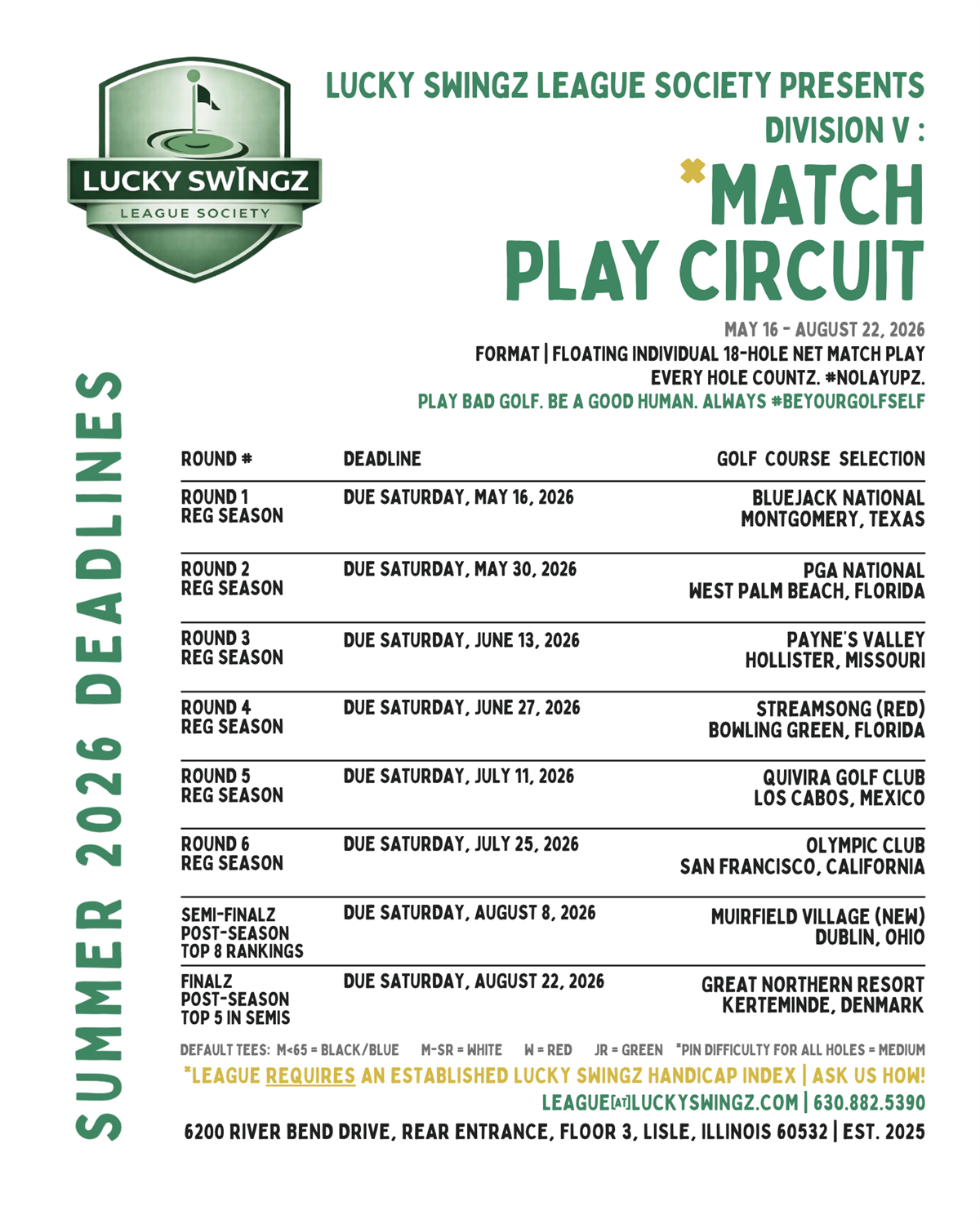 LUCKY SWINGZ
LEAGUE SOCIETY

LUCKY SWINGZ LEAGUE SOCIETY PRESENTS
DIVISION V :
*MATCH PLAY CIRCUIT

MAY 16 - AUGUST 22, 2026
FORMAT | FLOATING INDIVIDUAL 18-HOLE NET MATCH PLAY
EVERY HOLE COUNTZ. #NOLAYUPZ.
PLAY BAD GOLF. BE A GOOD HUMAN. ALWAYS #BEYOURGOLFSELF

SUMMER 2026 DEADLINES

| ROUND # | DEADLINE | GOLF COURSE SELECTION |
|---|---|---|
| ROUND 1 REG SEASON | DUE SATURDAY, MAY 16, 2026 | BLUEJACK NATIONAL MONTGOMERY, TEXAS |
| ROUND 2 REG SEASON | DUE SATURDAY, MAY 30, 2026 | PGA NATIONAL WEST PALM BEACH, FLORIDA |
| ROUND 3 REG SEASON | DUE SATURDAY, JUNE 13, 2026 | PAYNE'S VALLEY HOLLISTER, MISSOURI |
| ROUND 4 REG SEASON | DUE SATURDAY, JUNE 27, 2026 | STREAMSONG (RED) BOWLING GREEN, FLORIDA |
| ROUND 5 REG SEASON | DUE SATURDAY, JULY 11, 2026 | QUIVIRA GOLF CLUB LOS CABOS, MEXICO |
| ROUND 6 REG SEASON | DUE SATURDAY, JULY 25, 2026 | OLYMPIC CLUB SAN FRANCISCO, CALIFORNIA |
| SEMI-FINALZ POST-SEASON TOP 8 RANKINGS | DUE SATURDAY, AUGUST 8, 2026 | MUIRFIELD VILLAGE (NEW) DUBLIN, OHIO |
| FINALZ POST-SEASON TOP 5 IN SEMIS | DUE SATURDAY, AUGUST 22, 2026 | GREAT NORTHERN RESORT KERTEMINDE, DENMARK |

DEFAULT TEES: M<65 = BLACK/BLUE M-SR = WHITE W = RED JR = GREEN *PIN DIFFICULTY FOR ALL HOLES = MEDIUM
*LEAGUE REQUIRES AN ESTABLISHED LUCKY SWINGZ HANDICAP INDEX | ASK US HOW!
LEAGUE[AT]LUCKYSWINGZ.COM | 630.882.5390
6200 RIVER BEND DRIVE, REAR ENTRANCE, FLOOR 3, LISLE, ILLINOIS 60532 | EST. 2025